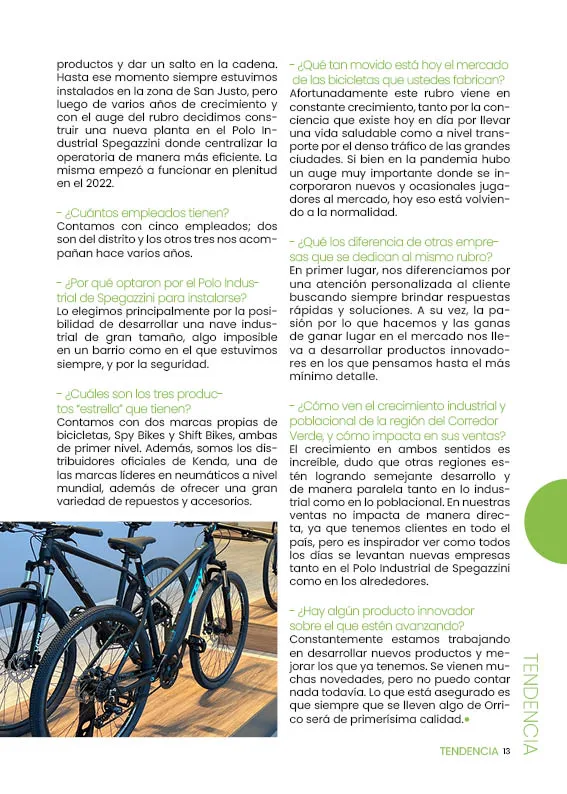 productos y dar un salto en la cadena. Hasta ese momento siempre estuvimos instalados en la zona de San Justo, pero luego de varios años de crecimiento y con el auge del rubro decidimos construir una nueva planta en el Polo Industrial Spegazzini donde centralizar la operatoria de manera más eficiente. La misma empezó a funcionar en plenitud en el 2022.

- ¿Cuántos empleados tienen?
Contamos con cinco empleados; dos son del distrito y los otros tres nos acompañan hace varios años.

- ¿Por qué optaron por el Polo Industrial de Spegazzini para instalarse?
Lo elegimos principalmente por la posibilidad de desarrollar una nave industrial de gran tamaño, algo imposible en un barrio como en el que estuvimos siempre, y por la seguridad.

- ¿Cuáles son los tres productos "estrella" que tienen?
Contamos con dos marcas propias de bicicletas, Spy Bikes y Shift Bikes, ambas de primer nivel. Además, somos los distribuidores oficiales de Kenda, una de las marcas líderes en neumáticos a nivel mundial, además de ofrecer una gran variedad de repuestos y accesorios.

- ¿Qué tan movido está hoy el mercado de las bicicletas que ustedes fabrican?
Afortunadamente este rubro viene en constante crecimiento, tanto por la conciencia que existe hoy en día por llevar una vida saludable como a nivel transporte por el denso tráfico de las grandes ciudades. Si bien en la pandemia hubo un auge muy importante donde se incorporaron nuevos y ocasionales jugadores al mercado, hoy eso está volviendo a la normalidad.

- ¿Qué los diferencia de otras empresas que se dedican al mismo rubro?
En primer lugar, nos diferenciamos por una atención personalizada al cliente buscando siempre brindar respuestas rápidas y soluciones. A su vez, la pasión por lo que hacemos y las ganas de ganar lugar en el mercado nos lleva a desarrollar productos innovadores en los que pensamos hasta el más mínimo detalle.

- ¿Cómo ven el crecimiento industrial y poblacional de la región del Corredor Verde, y cómo impacta en sus ventas?
El crecimiento en ambos sentidos es increíble, dudo que otras regiones estén logrando semejante desarrollo y de manera paralela tanto en lo industrial como en lo poblacional. En nuestras ventas no impacta de manera directa, ya que tenemos clientes en todo el país, pero es inspirador ver como todos los días se levantan nuevas empresas tanto en el Polo Industrial de Spegazzini como en los alrededores.

- ¿Hay algún producto innovador sobre el que estén avanzando?
Constantemente estamos trabajando en desarrollar nuevos productos y mejorar los que ya tenemos. Se vienen muchas novedades, pero no puedo contar nada todavía. Lo que está asegurado es que siempre que se lleven algo de Orrico será de primerísima calidad.

TENDENCIA

TENDENCIA 13